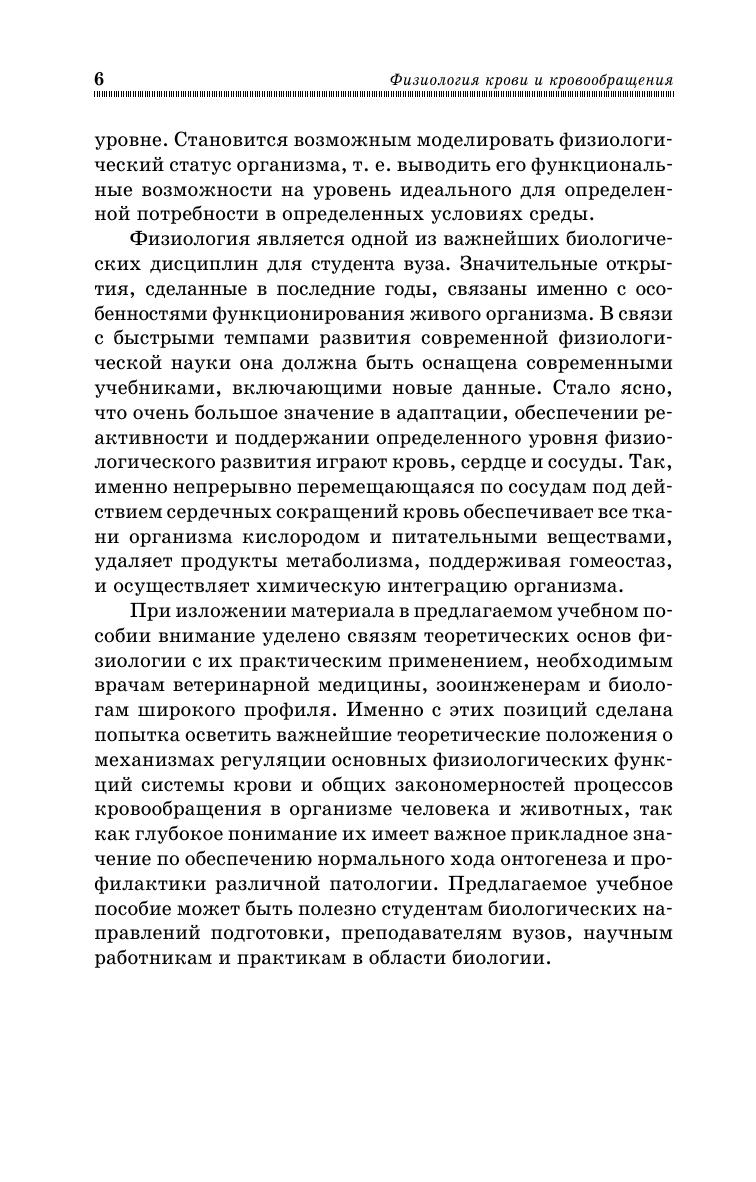 6 Физиология крови и кровообращения

уровне. Становится возможным моделировать физиологический статус организма, т. е. выводить его функциональные возможности на уровень идеального для определенной потребности в определенных условиях среды.

Физиология является одной из важнейших биологических дисциплин для студента вуза. Значительные открытия, сделанные в последние годы, связаны именно с особенностями функционирования живого организма. В связи с быстрыми темпами развития современной физиологической науки она должна быть оснащена современными учебниками, включающими новые данные. Стало ясно, что очень большое значение в адаптации, обеспечении реактивности и поддержании определенного уровня физиологического развития играют кровь, сердце и сосуды. Так, именно непрерывно перемещающаяся по сосудам под действием сердечных сокращений кровь обеспечивает все ткани организма кислородом и питательными веществами, удаляет продукты метаболизма, поддерживая гомеостаз, и осуществляет химическую интеграцию организма.

При изложении материала в предлагаемом учебном пособии внимание уделено связям теоретических основ физиологии с их практическим применением, необходимым врачам ветеринарной медицины, зооинженерам и биологам широкого профиля. Именно с этих позиций сделана попытка осветить важнейшие теоретические положения о механизмах регуляции основных физиологических функций системы крови и общих закономерностей процессов кровообращения в организме человека и животных, так как глубокое понимание их имеет важное прикладное значение по обеспечению нормального хода онтогенеза и профилактики различной патологии. Предлагаемое учебное пособие может быть полезно студентам биологических направлений подготовки, преподавателям вузов, научным работникам и практикам в области биологии.